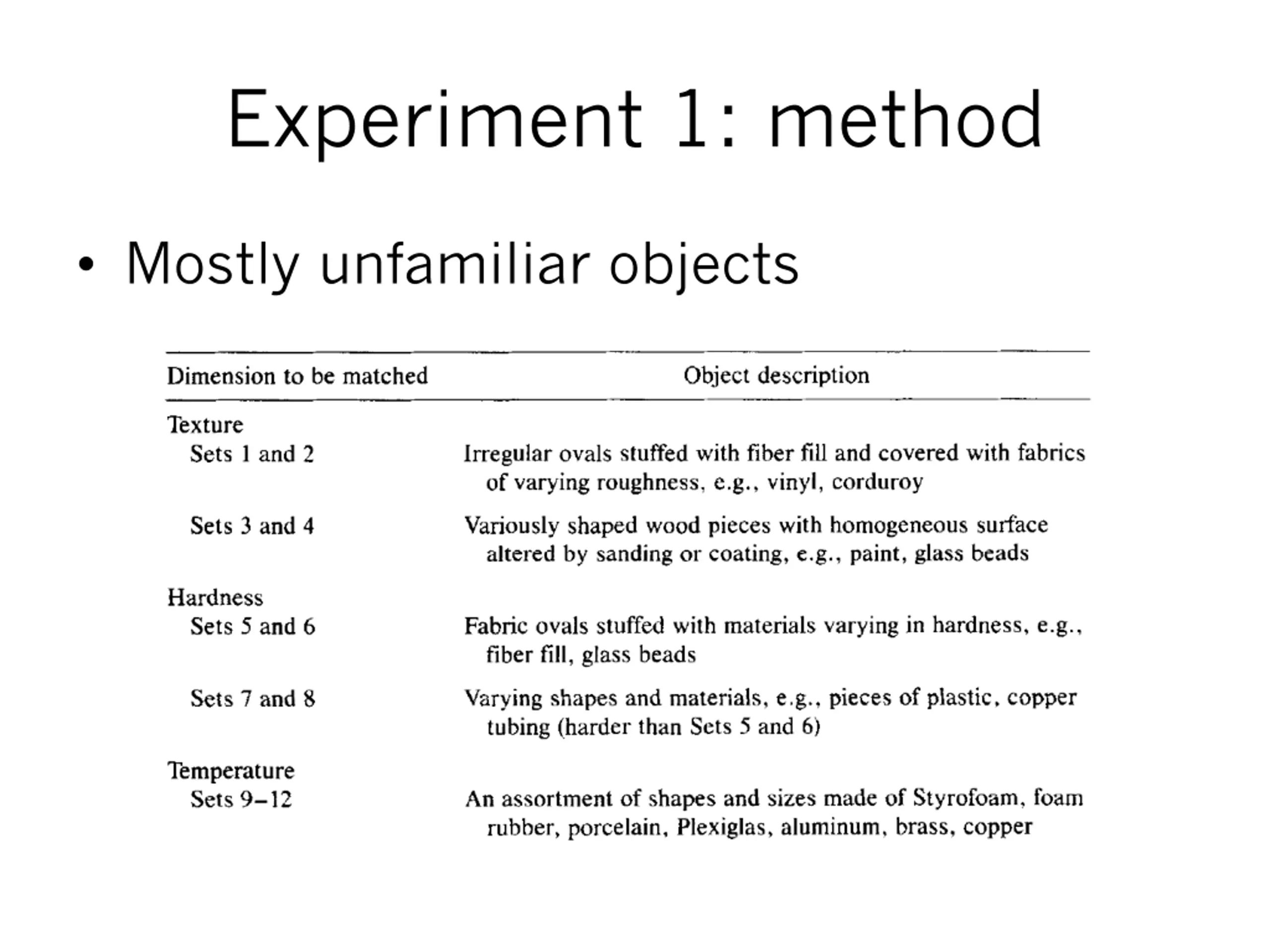 Experiment 1: method

• Mostly unfamiliar objects

| Dimension to be matched | Object description |
|---|---|
| Texture | |
| Sets 1 and 2 | Irregular ovals stuffed with fiber fill and covered with fabrics of varying roughness, e.g., vinyl, corduroy |
| Sets 3 and 4 | Variously shaped wood pieces with homogeneous surface altered by sanding or coating, e.g., paint, glass beads |
| Hardness | |
| Sets 5 and 6 | Fabric ovals stuffed with materials varying in hardness, e.g., fiber fill, glass beads |
| Sets 7 and 8 | Varying shapes and materials, e.g., pieces of plastic, copper tubing (harder than Sets 5 and 6) |
| Temperature | |
| Sets 9–12 | An assortment of shapes and sizes made of Styrofoam, foam rubber, porcelain, Plexiglas, aluminum, brass, copper |